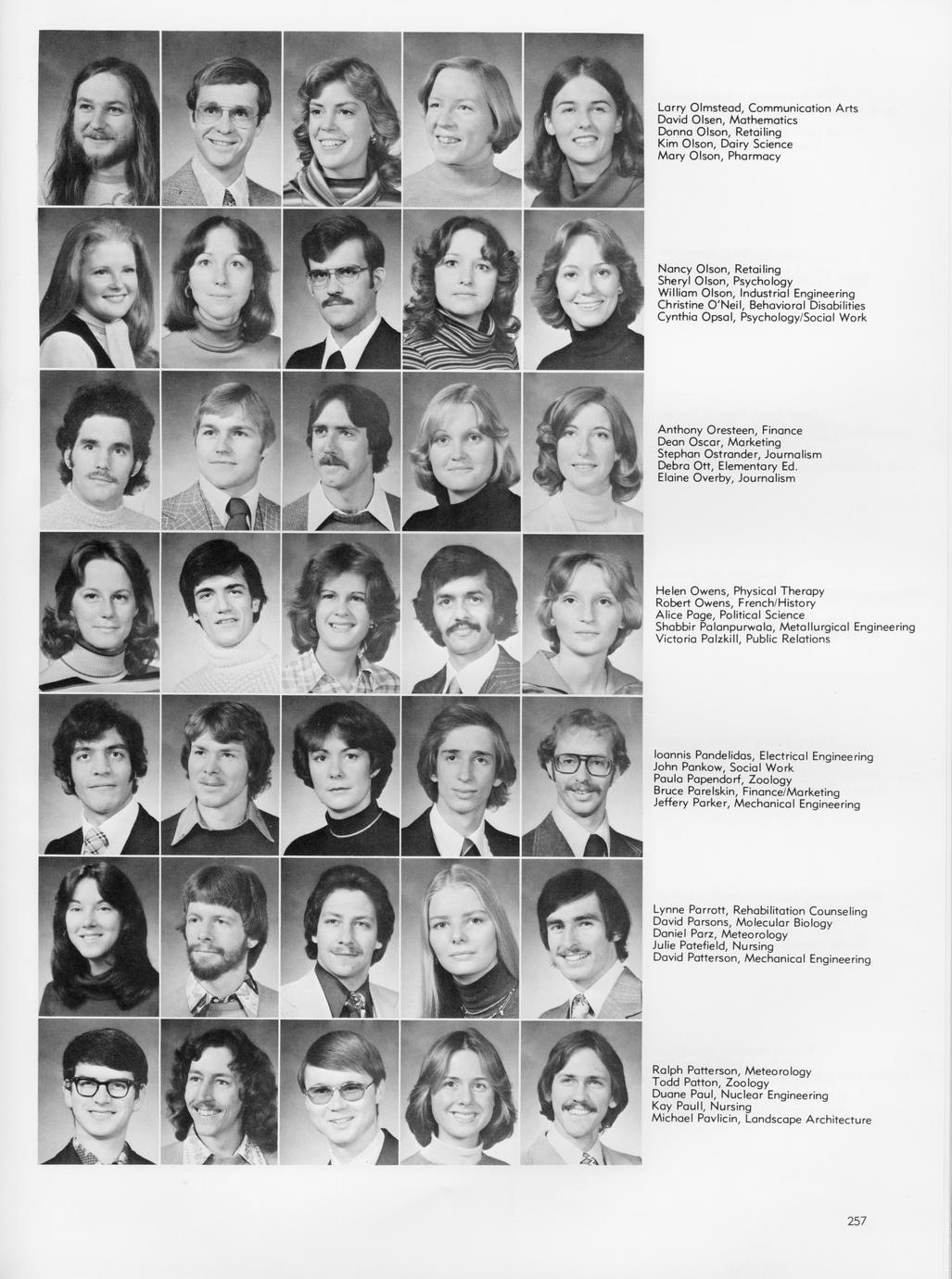 Larry Olmstead, Communication Arts
David Olsen, Mathematics
Donna Olson, Retailing
Kim Olson, Dairy Science
Mary Olson, Pharmacy

Nancy Olson, Retailing
Sheryl Olson, Psychology
William Olson, Industrial Engineering
Christine O'Neil, Behavioral Disabilities
Cynthia Opsal, Psychology/Social Work

Anthony Oresteen, Finance
Dean Oscar, Marketing
Stephan Ostrander, Journalism
Debra Ott, Elementary Ed.
Elaine Overby, Journalism

Helen Owens, Physical Therapy
Robert Owens, French/History
Alice Page, Political Science
Shabbir Palanpurwala, Metallurgical Engineering
Victoria Palzkill, Public Relations

Ioannis Pandelidas, Electrical Engineering
John Pankow, Social Work
Paula Papendorf, Zoology
Bruce Parelskin, Finance/Marketing
Jeffery Parker, Mechanical Engineering

Lynne Parrott, Rehabilitation Counseling
David Parsons, Molecular Biology
Daniel Parz, Meteorology
Julie Patefield, Nursing
David Patterson, Mechanical Engineering

Ralph Patterson, Meteorology
Todd Patton, Zoology
Duane Paul, Nuclear Engineering
Kay Paull, Nursing
Michael Pavlicin, Landscape Architecture

257